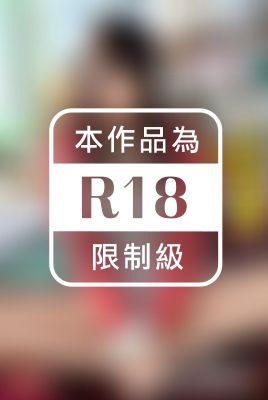 本作品為
R18
限制級